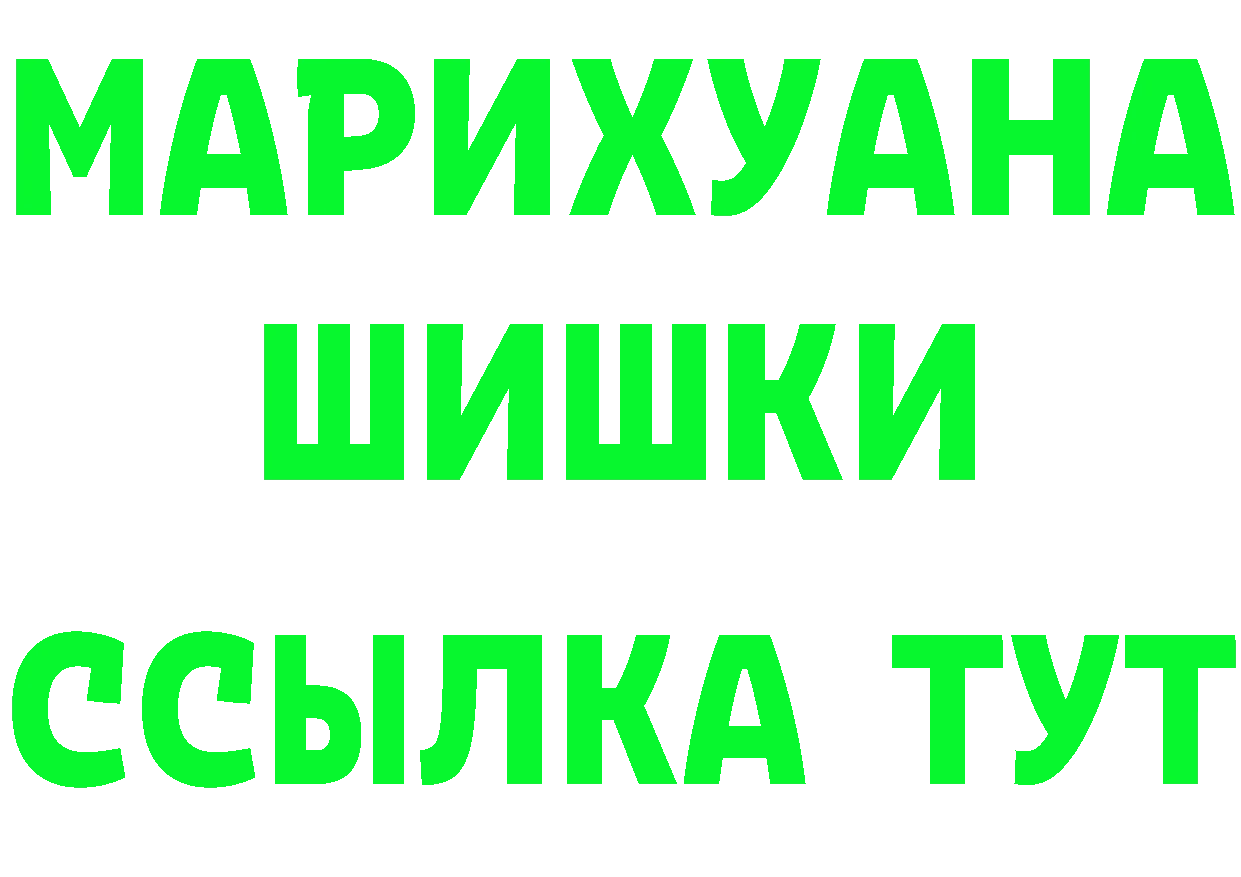 МАРИХУАНА
ШИШКИ
ССЫЛКА ТУТ